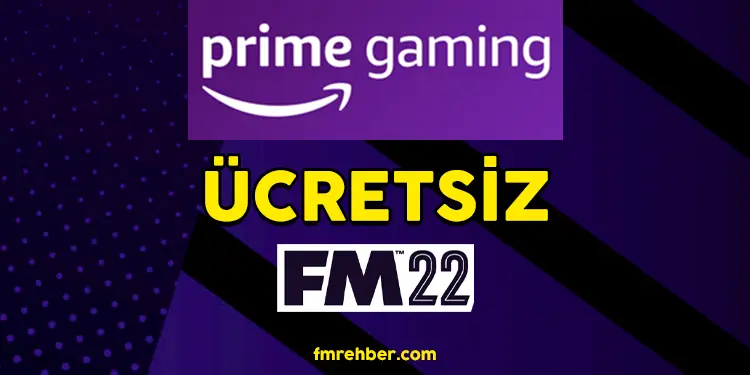 prime gaming

ÜCRETSİZ

FM™22

fmrehber.com